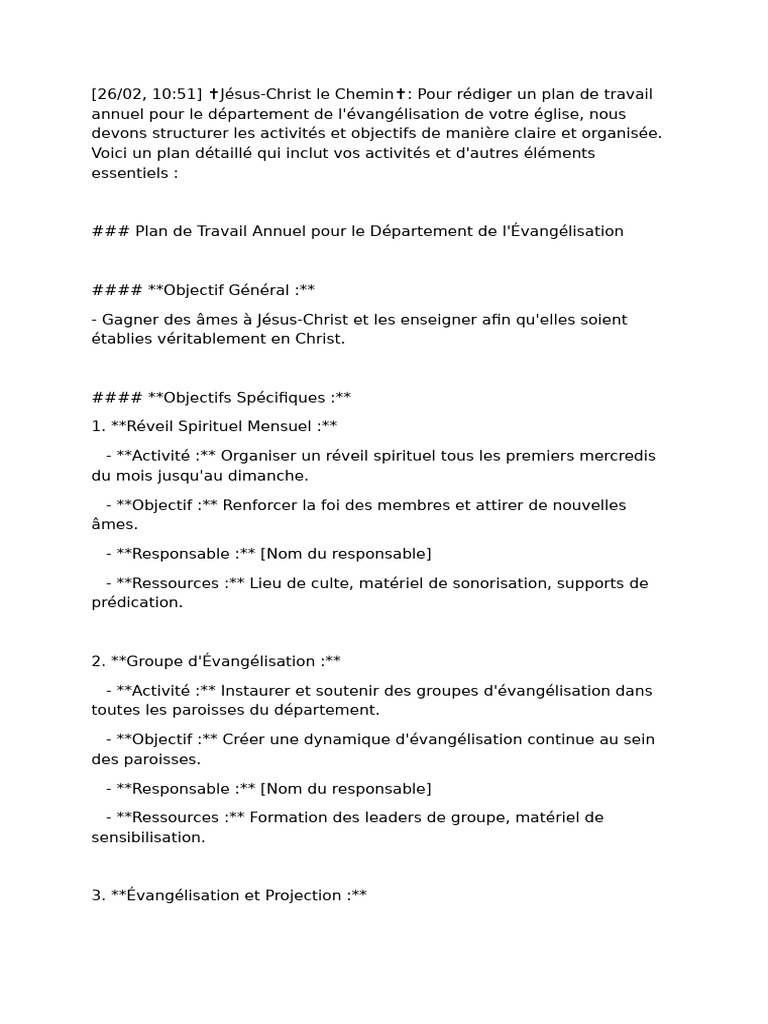 [26/02, 10:51] ✝Jésus-Christ le Chemin✝: Pour rédiger un plan de travail annuel pour le département de l'évangélisation de votre église, nous devons structurer les activités et objectifs de manière claire et organisée. Voici un plan détaillé qui inclut vos activités et d'autres éléments essentiels :

### Plan de Travail Annuel pour le Département de l'Évangélisation

#### **Objectif Général :**

- Gagner des âmes à Jésus-Christ et les enseigner afin qu'elles soient établies véritablement en Christ.

#### **Objectifs Spécifiques :**

1. **Réveil Spirituel Mensuel :**

- **Activité :** Organiser un réveil spirituel tous les premiers mercredis du mois jusqu'au dimanche.

- **Objectif :** Renforcer la foi des membres et attirer de nouvelles âmes.

- **Responsable :** [Nom du responsable]

- **Ressources :** Lieu de culte, matériel de sonorisation, supports de prédication.

2. **Groupe d'Évangélisation :**

- **Activité :** Instaurer et soutenir des groupes d'évangélisation dans toutes les paroisses du département.

- **Objectif :** Créer une dynamique d'évangélisation continue au sein des paroisses.

- **Responsable :** [Nom du responsable]

- **Ressources :** Formation des leaders de groupe, matériel de sensibilisation.

3. **Évangélisation et Projection :**